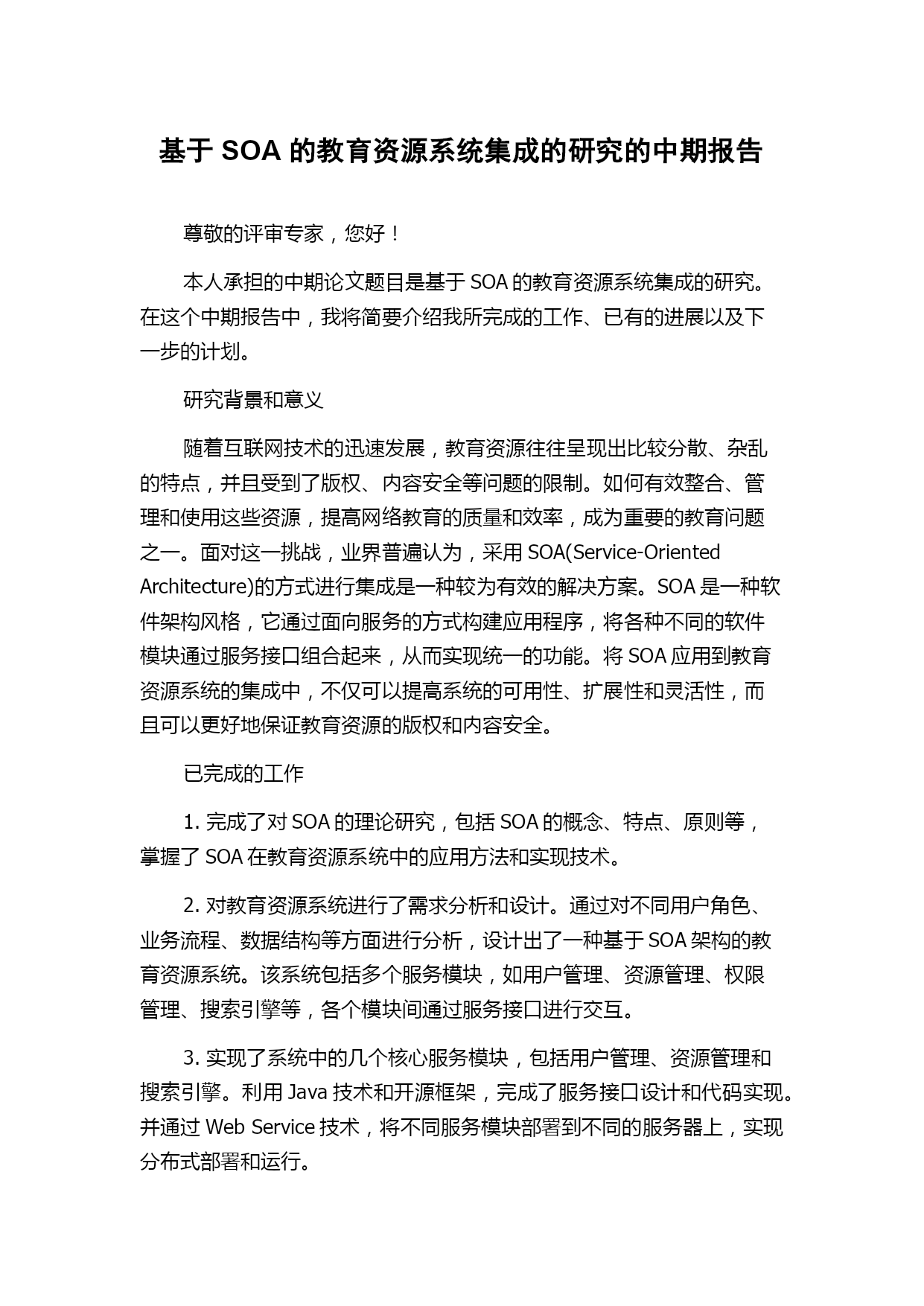 基于 SOA 的教育资源系统集成的研究的中期报告

尊敬的评审专家，您好！

本人承担的中期论文题目是基于 SOA 的教育资源系统集成的研究。在这个中期报告中，我将简要介绍我所完成的工作、已有的进展以及下一步的计划。

研究背景和意义

随着互联网技术的迅速发展，教育资源往往呈现出比较分散、杂乱的特点，并且受到了版权、内容安全等问题的限制。如何有效整合、管理和使用这些资源，提高网络教育的质量和效率，成为重要的教育问题之一。面对这一挑战，业界普遍认为，采用 SOA(Service-Oriented Architecture)的方式进行集成是一种较为有效的解决方案。SOA 是一种软件架构风格，它通过面向服务的方式构建应用程序，将各种不同的软件模块通过服务接口组合起来，从而实现统一的功能。将 SOA 应用到教育资源系统的集成中，不仅可以提高系统的可用性、扩展性和灵活性，而且可以更好地保证教育资源的版权和内容安全。

已完成的工作

1. 完成了对 SOA 的理论研究，包括 SOA 的概念、特点、原则等，掌握了 SOA 在教育资源系统中的应用方法和实现技术。

2. 对教育资源系统进行了需求分析和设计。通过对不同用户角色、业务流程、数据结构等方面进行分析，设计出了一种基于 SOA 架构的教育资源系统。该系统包括多个服务模块，如用户管理、资源管理、权限管理、搜索引擎等，各个模块间通过服务接口进行交互。

3. 实现了系统中的几个核心服务模块，包括用户管理、资源管理和搜索引擎。利用 Java 技术和开源框架，完成了服务接口设计和代码实现。并通过 Web Service 技术，将不同服务模块部署到不同的服务器上，实现分布式部署和运行。